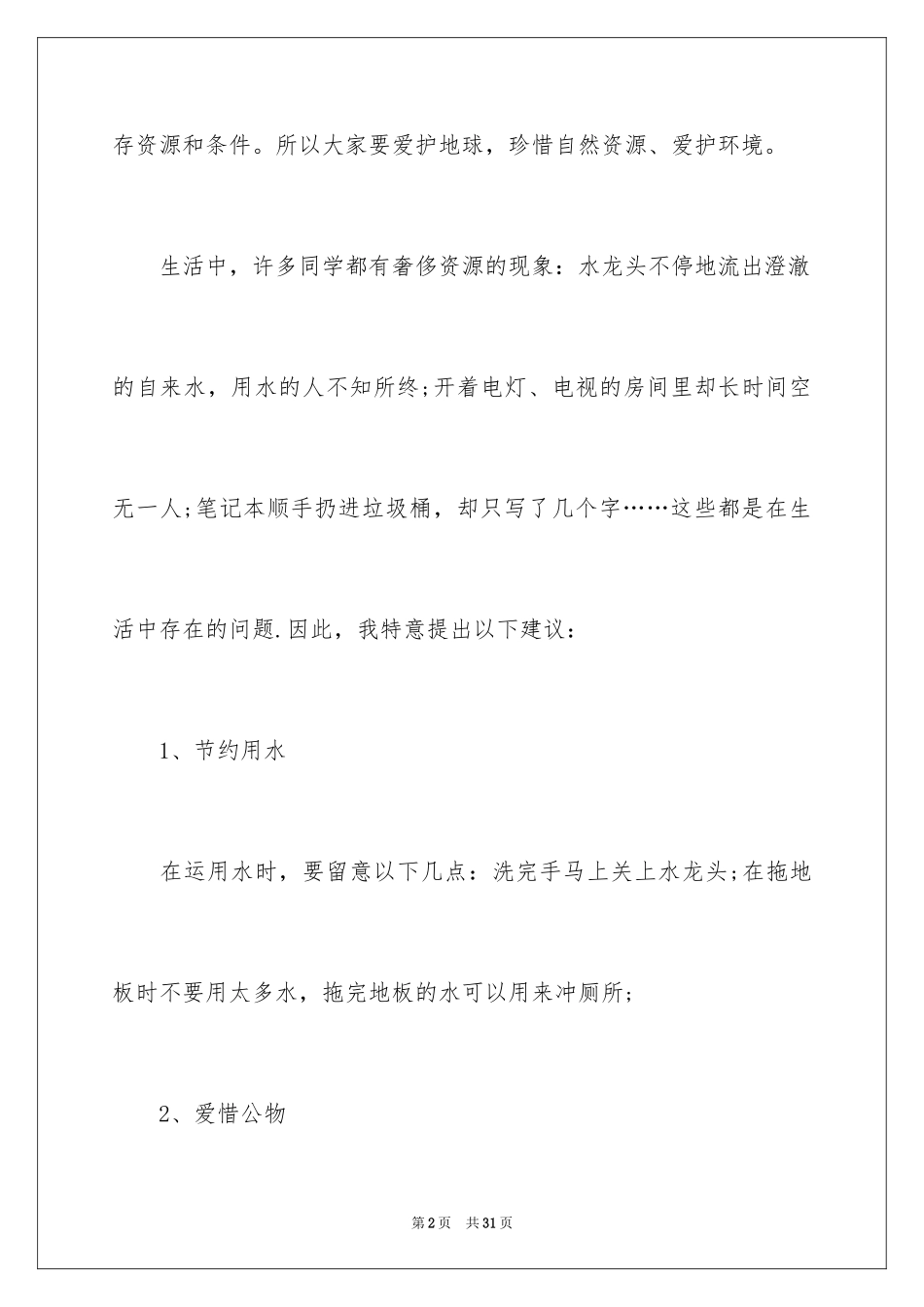 存资源和条件。所以大家要爱护地球，珍惜自然资源、爱护环境。

生活中，许多同学都有奢侈资源的现象：水龙头不停地流出澄澈的自来水，用水的人不知所终;开着电灯、电视的房间里却长时间空无一人;笔记本顺手扔进垃圾桶，却只写了几个字……这些都是在生活中存在的问题.因此，我特意提出以下建议：

1、节约用水

在运用水时，要留意以下几点：洗完手马上关上水龙头;在拖地板时不要用太多水，拖完地板的水可以用来冲厕所;

2、爱惜公物

第2页 共31页